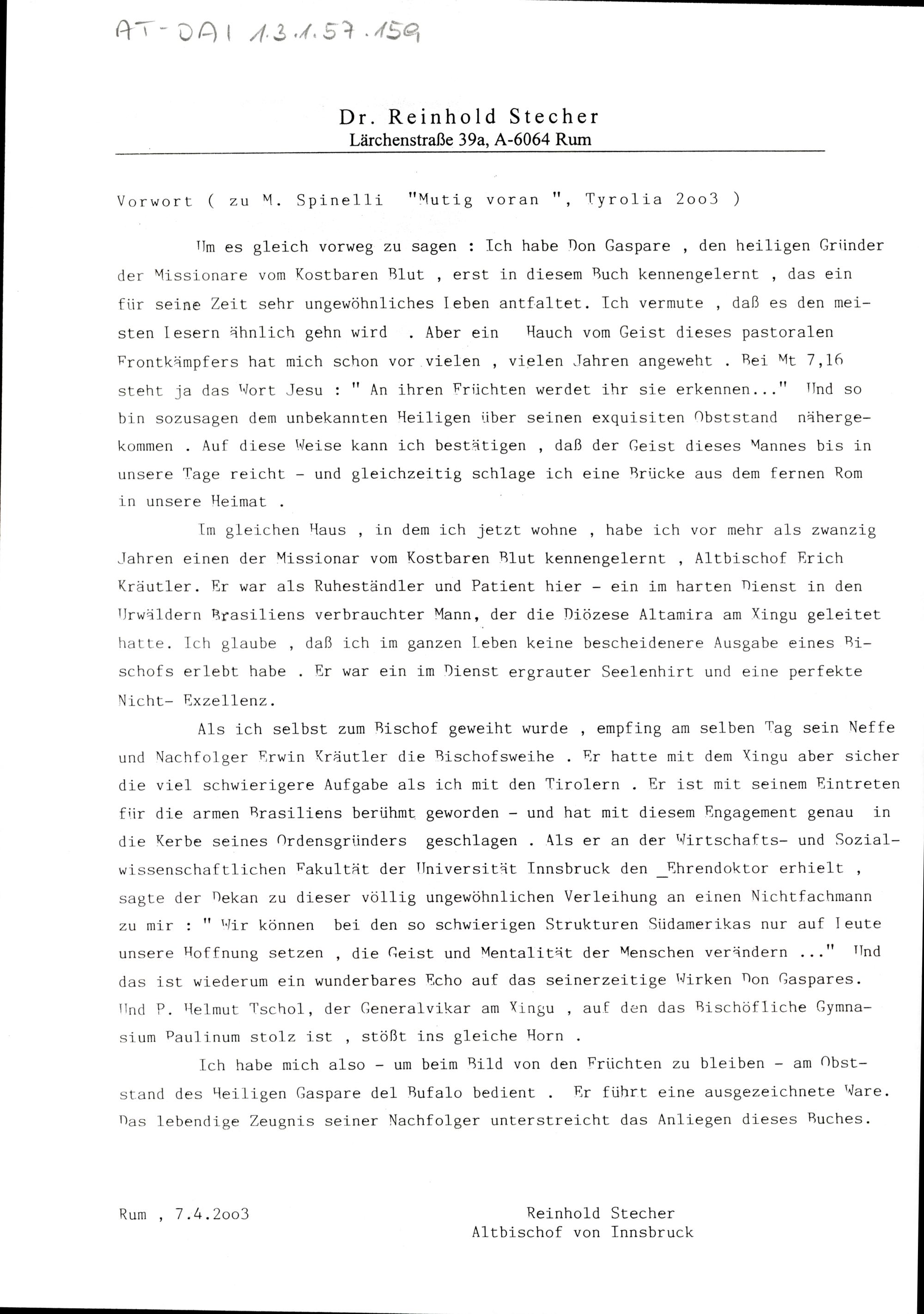 AT-DAI 1.3.1.57.159

Dr. Reinhold Stecher
Lärchenstraße 39a, A-6064 Rum

Vorwort ( zu M. Spinelli "Mutig voran ", Tyrolia 2oo3 )

Um es gleich vorweg zu sagen : Ich habe Don Gaspare , den heiligen Gründer der Missionare vom Kostbaren Blut , erst in diesem Buch kennengelernt , das ein für seine Zeit sehr ungewöhnliches Leben antfaltet. Ich vermute , daß es den meisten Lesern ähnlich gehn wird . Aber ein Hauch vom Geist dieses pastoralen Frontkämpfers hat mich schon vor vielen , vielen Jahren angeweht . Bei Mt 7,16 steht ja das Wort Jesu : " An ihren Früchten werdet ihr sie erkennen..." Und so bin sozusagen dem unbekannten Heiligen über seinen exquisiten Obststand nähergekommen . Auf diese Weise kann ich bestätigen , daß der Geist dieses Mannes bis in unsere Tage reicht - und gleichzeitig schlage ich eine Brücke aus dem fernen Rom in unsere Heimat .

Im gleichen Haus , in dem ich jetzt wohne , habe ich vor mehr als zwanzig Jahren einen der Missionar vom Kostbaren Blut kennengelernt , Altbischof Erich Kräutler. Er war als Ruheständler und Patient hier - ein im harten Dienst in den Urwäldern Brasiliens verbrauchter Mann, der die Diözese Altamira am Xingu geleitet hatte. Ich glaube , daß ich im ganzen Leben keine bescheidenere Ausgabe eines Bischofs erlebt habe . Er war ein im Dienst ergrauter Seelenhirt und eine perfekte Nicht- Exzellenz.

Als ich selbst zum Bischof geweiht wurde , empfing am selben Tag sein Neffe und Nachfolger Erwin Kräutler die Bischofsweihe . Er hatte mit dem Xingu aber sicher die viel schwierigere Aufgabe als ich mit den Tirolern . Er ist mit seinem Eintreten für die armen Brasiliens berühmt geworden - und hat mit diesem Engagement genau in die Kerbe seines Ordensgründers geschlagen . Als er an der Wirtschafts- und Sozialwissenschaftlichen Fakultät der Universität Innsbruck den _Ehrendoktor erhielt , sagte der Dekan zu dieser völlig ungewöhnlichen Verleihung an einen Nichtfachmann zu mir : " Wir können bei den so schwierigen Strukturen Südamerikas nur auf Leute unsere Hoffnung setzen , die Geist und Mentalität der Menschen verändern ..." Und das ist wiederum ein wunderbares Echo auf das seinerzeitige Wirken Don Gaspares. Und P. Helmut Tschol, der Generalvikar am Xingu , auf den das Bischöfliche Gymnasium Paulinum stolz ist , stößt ins gleiche Horn .

Ich habe mich also - um beim Bild von den Früchten zu bleiben - am Obststand des Heiligen Gaspare del Bufalo bedient . Er führt eine ausgezeichnete Ware. Das lebendige Zeugnis seiner Nachfolger unterstreicht das Anliegen dieses Buches.

Rum , 7.4.2oo3

Reinhold Stecher
Altbischof von Innsbruck